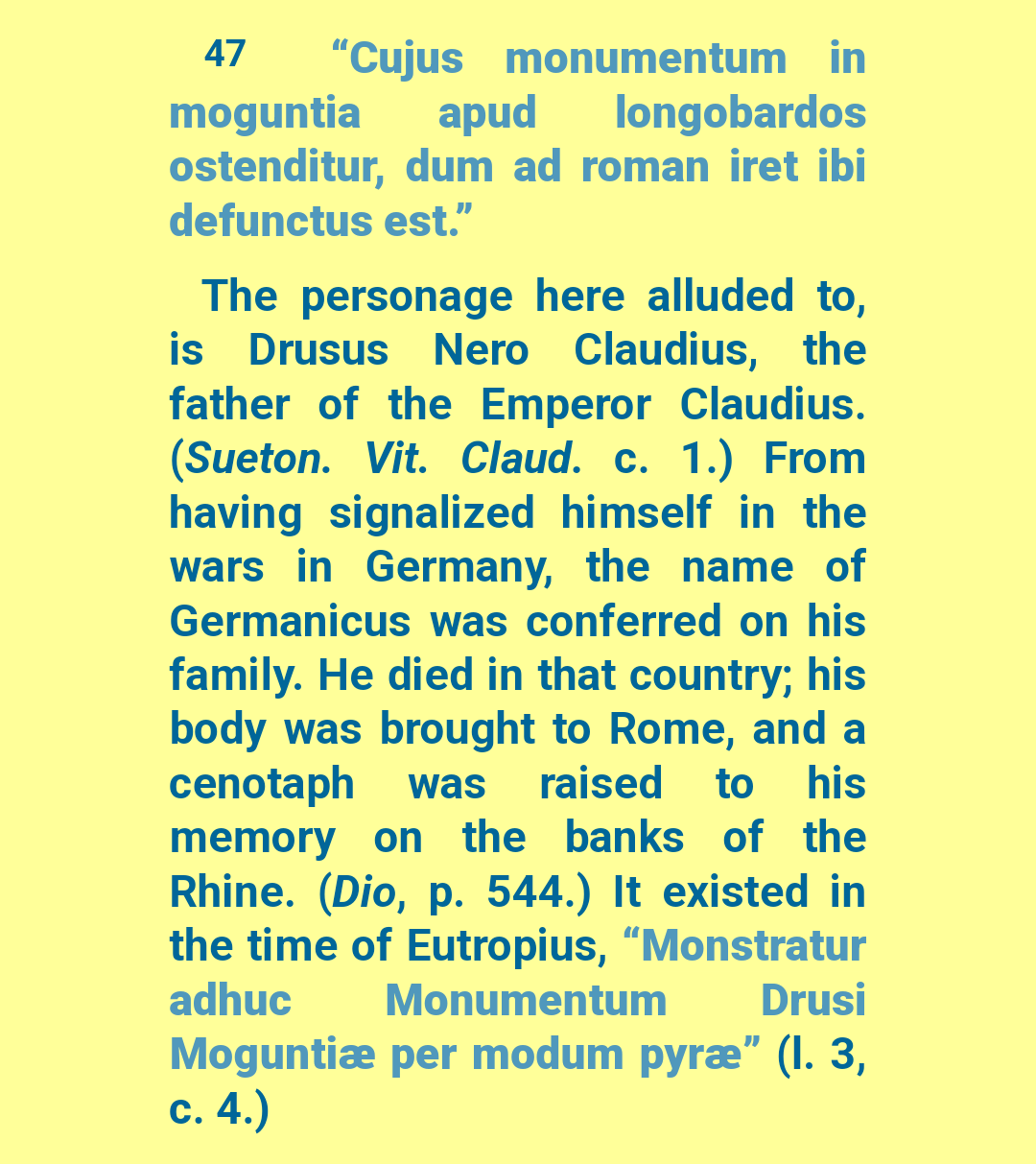 47 “Cujus monumentum in moguntia apud longobardos ostenditur, dum ad roman iret ibi defunctus est.”

The personage here alluded to, is Drusus Nero Claudius, the father of the Emperor Claudius. (Sueton. Vit. Claud. c. 1.) From having signalized himself in the wars in Germany, the name of Germanicus was conferred on his family. He died in that country; his body was brought to Rome, and a cenotaph was raised to his memory on the banks of the Rhine. (Dio, p. 544.) It existed in the time of Eutropius, “Monstratur adhuc Monumentum Drusi Moguntiæ per modum pyræ” (l. 3, c. 4.)